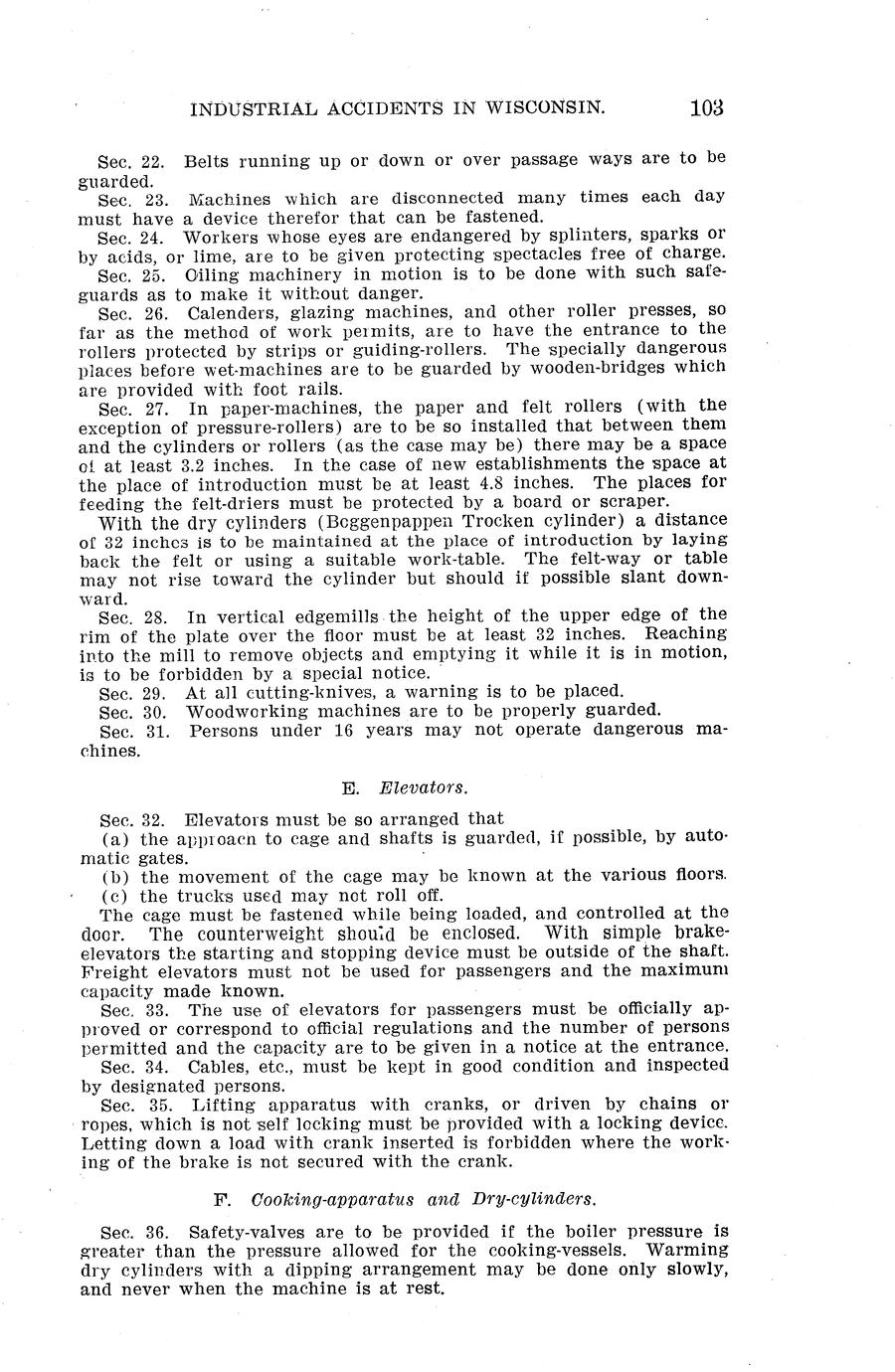 INDUSTRIAL ACCIDENTS IN WISCONSIN. 103

Sec. 22. Belts running up or down or over passage ways are to be guarded.

Sec. 23. Machines which are disconnected many times each day must have a device therefor that can be fastened.

Sec. 24. Workers whose eyes are endangered by splinters, sparks or by acids, or lime, are to be given protecting spectacles free of charge.

Sec. 25. Oiling machinery in motion is to be done with such safeguards as to make it without danger.

Sec. 26. Calenders, glazing machines, and other roller presses, so far as the method of work permits, are to have the entrance to the rollers protected by strips or guiding-rollers. The specially dangerous places before wet-machines are to be guarded by wooden-bridges which are provided with foot rails.

Sec. 27. In paper-machines, the paper and felt rollers (with the exception of pressure-rollers) are to be so installed that between them and the cylinders or rollers (as the case may be) there may be a space of at least 3.2 inches. In the case of new establishments the space at the place of introduction must be at least 4.8 inches. The places for feeding the felt-driers must be protected by a board or scraper.

With the dry cylinders (Boggenpappen Trocken cylinder) a distance of 32 inches is to be maintained at the place of introduction by laying back the felt or using a suitable work-table. The felt-way or table may not rise toward the cylinder but should if possible slant downward.

Sec. 28. In vertical edgemills the height of the upper edge of the rim of the plate over the floor must be at least 32 inches. Reaching into the mill to remove objects and emptying it while it is in motion, is to be forbidden by a special notice.

Sec. 29. At all cutting-knives, a warning is to be placed.

Sec. 30. Woodworking machines are to be properly guarded.

Sec. 31. Persons under 16 years may not operate dangerous machines.

E. Elevators.

Sec. 32. Elevators must be so arranged that

(a) the approach to cage and shafts is guarded, if possible, by automatic gates.

(b) the movement of the cage may be known at the various floors.

(c) the trucks used may not roll off.

The cage must be fastened while being loaded, and controlled at the door. The counterweight should be enclosed. With simple brake-elevators the starting and stopping device must be outside of the shaft. Freight elevators must not be used for passengers and the maximum capacity made known.

Sec. 33. The use of elevators for passengers must be officially approved or correspond to official regulations and the number of persons permitted and the capacity are to be given in a notice at the entrance.

Sec. 34. Cables, etc., must be kept in good condition and inspected by designated persons.

Sec. 35. Lifting apparatus with cranks, or driven by chains or ropes, which is not self locking must be provided with a locking device. Letting down a load with crank inserted is forbidden where the working of the brake is not secured with the crank.

F. Cooking-apparatus and Dry-cylinders.

Sec. 36. Safety-valves are to be provided if the boiler pressure is greater than the pressure allowed for the cooking-vessels. Warming dry cylinders with a dipping arrangement may be done only slowly, and never when the machine is at rest.